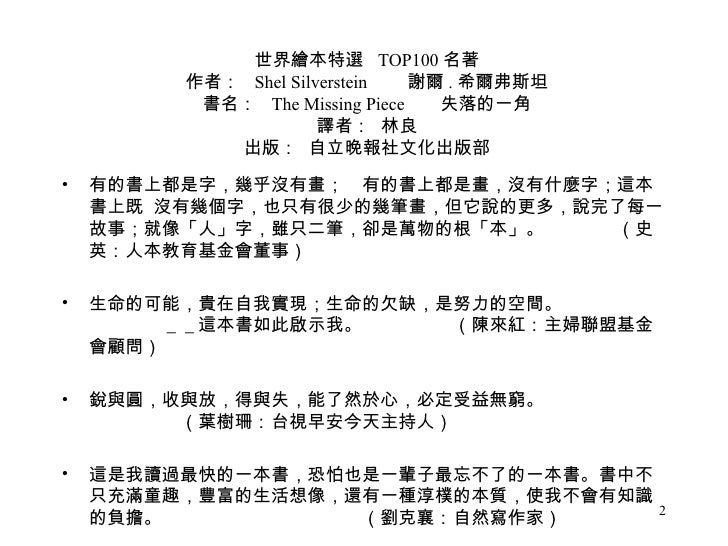 世界繪本特選 TOP100 名著
作者： Shel Silverstein 謝爾 . 希爾弗斯坦
書名： The Missing Piece 失落的一角
譯者： 林良
出版： 自立晚報社文化出版部

• 有的書上都是字，幾乎沒有畫； 有的書上都是畫，沒有什麼字；這本書上既 沒有幾個字，也只有很少的幾筆畫，但它說的更多，說完了每一故事；就像「人」字，雖只二筆，卻是萬物的根「本」。 （史英：人本教育基金會董事）

• 生命的可能，貴在自我實現；生命的欠缺，是努力的空間。 ＿＿這本書如此啟示我。 （陳來紅：主婦聯盟基金會顧問）

• 銳與圓，收與放，得與失，能了然於心，必定受益無窮。 （葉樹珊：台視早安今天主持人）

• 這是我讀過最快的一本書，恐怕也是一輩子最忘不了的一本書。書中不只充滿童趣，豐富的生活想像，還有一種淳樸的本質，使我不會有知識的負擔。 （劉克襄：自然寫作家）

2